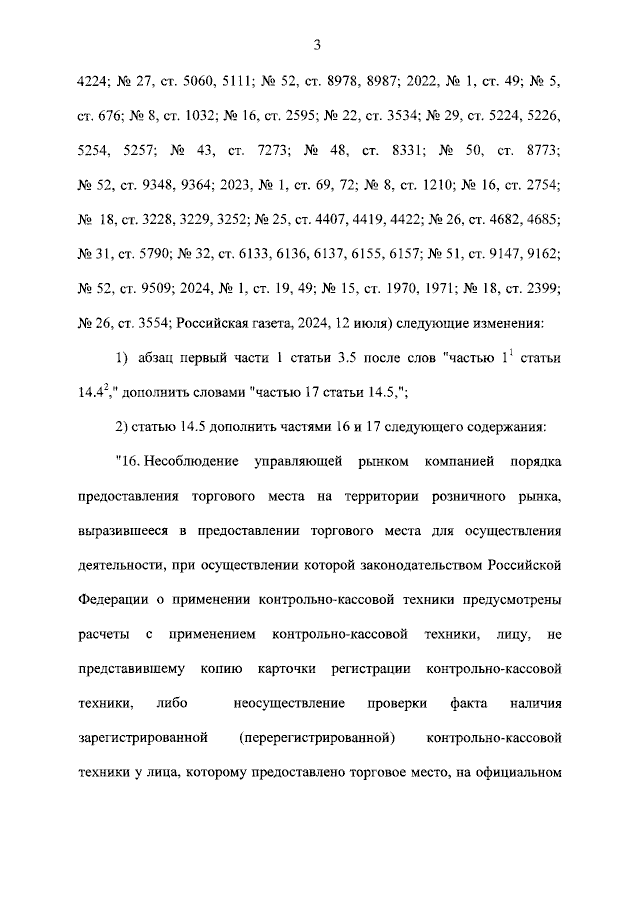 3

4224; № 27, ст. 5060, 5111; № 52, ст. 8978, 8987; 2022, № 1, ст. 49; № 5, ст. 676; № 8, ст. 1032; № 16, ст. 2595; № 22, ст. 3534; № 29, ст. 5224, 5226, 5254, 5257; № 43, ст. 7273; № 48, ст. 8331; № 50, ст. 8773; № 52, ст. 9348, 9364; 2023, № 1, ст. 69, 72; № 8, ст. 1210; № 16, ст. 2754; № 18, ст. 3228, 3229, 3252; № 25, ст. 4407, 4419, 4422; № 26, ст. 4682, 4685; № 31, ст. 5790; № 32, ст. 6133, 6136, 6137, 6155, 6157; № 51, ст. 9147, 9162; № 52, ст. 9509; 2024, № 1, ст. 19, 49; № 15, ст. 1970, 1971; № 18, ст. 2399; № 26, ст. 3554; Российская газета, 2024, 12 июля) следующие изменения:

1) абзац первый части 1 статьи 3.5 после слов "частью $1^1$ статьи $14.4^2$," дополнить словами "частью 17 статьи 14.5,";

2) статью 14.5 дополнить частями 16 и 17 следующего содержания:

"16. Несоблюдение управляющей рынком компанией порядка предоставления торгового места на территории розничного рынка, выразившееся в предоставлении торгового места для осуществления деятельности, при осуществлении которой законодательством Российской Федерации о применении контрольно-кассовой техники предусмотрены расчеты с применением контрольно-кассовой техники, лицу, не представившему копию карточки регистрации контрольно-кассовой техники, либо неосуществление проверки факта наличия зарегистрированной (перерегистрированной) контрольно-кассовой техники у лица, которому предоставлено торговое место, на официальном